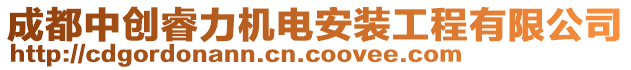 成都中创睿力机电安装工程有限公司
http://cdgordonann.cn.coovee.com